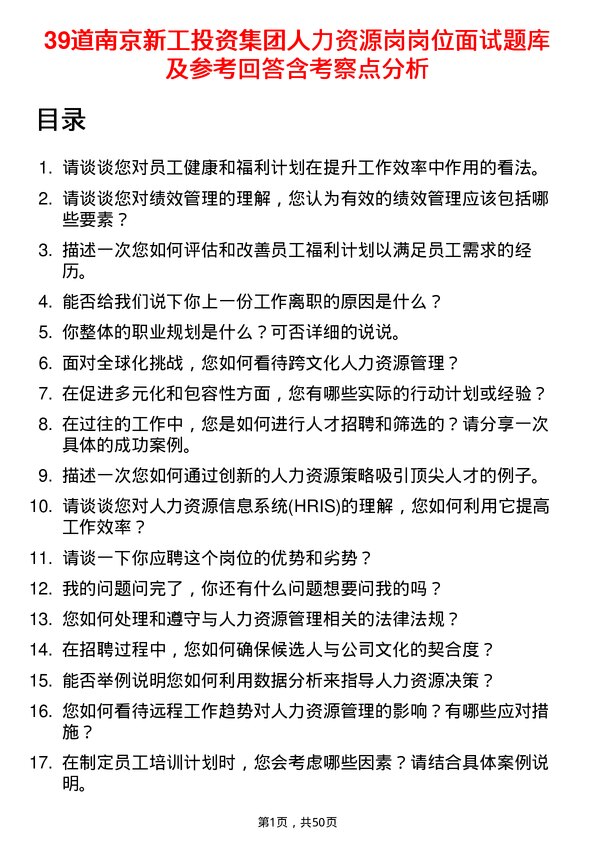 39道南京新工投资集团人力资源岗岗位面试题库及参考回答含考察点分析

目录

1. 请谈谈您对员工健康和福利计划在提升工作效率中作用的看法。
2. 请谈谈您对绩效管理的理解，您认为有效的绩效管理应该包括哪些要素？
3. 描述一次您如何评估和改善员工福利计划以满足员工需求的经历。
4. 能否给我们说下你上一份工作离职的原因是什么？
5. 你整体的职业规划是什么？可否详细的说说。
6. 面对全球化挑战，您如何看待跨文化人力资源管理？
7. 在促进多元化和包容性方面，您有哪些实际的行动计划或经验？
8. 在过往的工作中，您是如何进行人才招聘和筛选的？请分享一次具体的成功案例。
9. 描述一次您如何通过创新的人力资源策略吸引顶尖人才的例子。
10. 请谈谈您对人力资源信息系统(HRIS)的理解，您如何利用它提高工作效率？
11. 请谈一下你应聘这个岗位的优势和劣势？
12. 我的问题问完了，你还有什么问题想要问我的吗？
13. 您如何处理和遵守与人力资源管理相关的法律法规？
14. 在招聘过程中，您如何确保候选人与公司文化的契合度？
15. 能否举例说明您如何利用数据分析来指导人力资源决策？
16. 您如何看待远程工作趋势对人力资源管理的影响？有哪些应对措施？
17. 在制定员工培训计划时，您会考虑哪些因素？请结合具体案例说明。

第1页，共50页